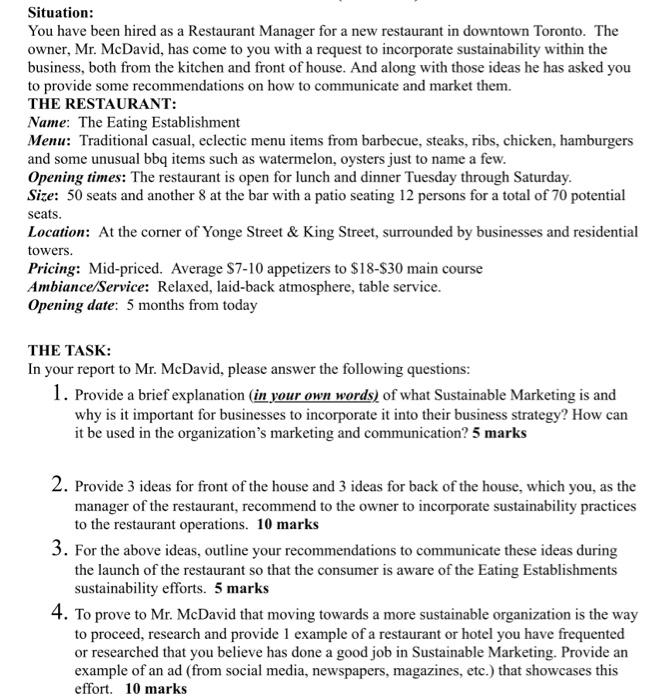 Situation:
You have been hired as a Restaurant Manager for a new restaurant in downtown Toronto. The owner, Mr. McDavid, has come to you with a request to incorporate sustainability within the business, both from the kitchen and front of house. And along with those ideas he has asked you to provide some recommendations on how to communicate and market them.
THE RESTAURANT:
Name: The Eating Establishment
Menu: Traditional casual, eclectic menu items from barbecue, steaks, ribs, chicken, hamburgers and some unusual bbq items such as watermelon, oysters just to name a few.
Opening times: The restaurant is open for lunch and dinner Tuesday through Saturday.
Size: 50 seats and another 8 at the bar with a patio seating 12 persons for a total of 70 potential seats.
Location: At the corner of Yonge Street & King Street, surrounded by businesses and residential towers.
Pricing: Mid-priced. Average $7-10 appetizers to $18-$30 main course
Ambiance/Service: Relaxed, laid-back atmosphere, table service.
Opening date: 5 months from today

THE TASK:
In your report to Mr. McDavid, please answer the following questions:
1. Provide a brief explanation (in your own words) of what Sustainable Marketing is and why is it important for businesses to incorporate it into their business strategy? How can it be used in the organization's marketing and communication? 5 marks

2. Provide 3 ideas for front of the house and 3 ideas for back of the house, which you, as the manager of the restaurant, recommend to the owner to incorporate sustainability practices to the restaurant operations. 10 marks
3. For the above ideas, outline your recommendations to communicate these ideas during the launch of the restaurant so that the consumer is aware of the Eating Establishments sustainability efforts. 5 marks
4. To prove to Mr. McDavid that moving towards a more sustainable organization is the way to proceed, research and provide 1 example of a restaurant or hotel you have frequented or researched that you believe has done a good job in Sustainable Marketing. Provide an example of an ad (from social media, newspapers, magazines, etc.) that showcases this effort. 10 marks